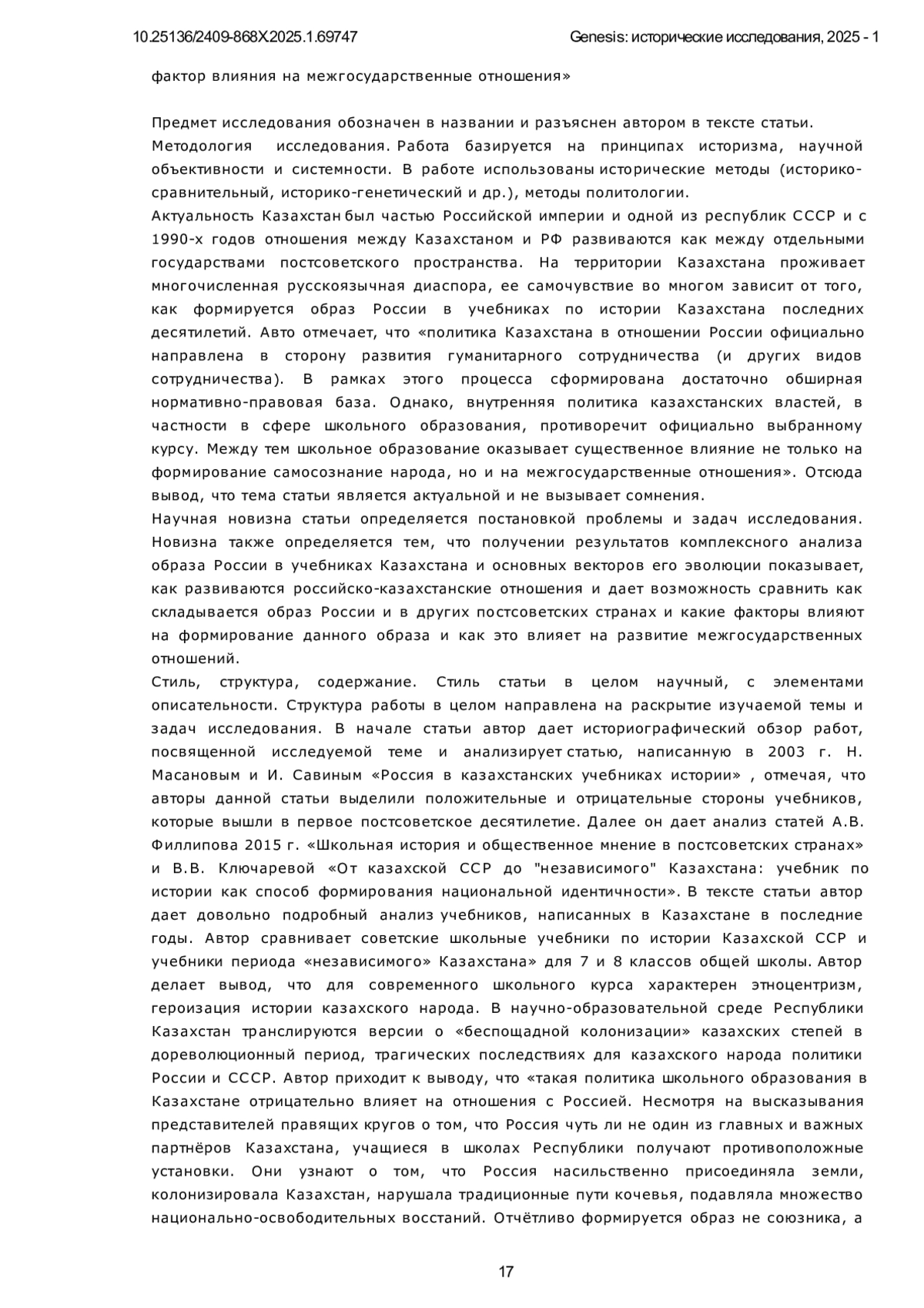 10.25136/2409-868X.2025.1.69747 Genesis: исторические исследования, 2025 - 1

фактор влияния на межгосударственные отношения»

Предмет исследования обозначен в названии и разъяснен автором в тексте статьи.
Методология исследования. Работа базируется на принципах историзма, научной объективности и системности. В работе использованы исторические методы (историко-сравнительный, историко-генетический и др.), методы политологии.
Актуальность Казахстан был частью Российской империи и одной из республик СССР и с 1990-х годов отношения между Казахстаном и РФ развиваются как между отдельными государствами постсоветского пространства. На территории Казахстана проживает многочисленная русскоязычная диаспора, ее самочувствие во многом зависит от того, как формируется образ России в учебниках по истории Казахстана последних десятилетий. Авто отмечает, что «политика Казахстана в отношении России официально направлена в сторону развития гуманитарного сотрудничества (и других видов сотрудничества). В рамках этого процесса сформирована достаточно обширная нормативно-правовая база. Однако, внутренняя политика казахстанских властей, в частности в сфере школьного образования, противоречит официально выбранному курсу. Между тем школьное образование оказывает существенное влияние не только на формирование самосознание народа, но и на межгосударственные отношения». Отсюда вывод, что тема статьи является актуальной и не вызывает сомнения.
Научная новизна статьи определяется постановкой проблемы и задач исследования. Новизна также определяется тем, что получении результатов комплексного анализа образа России в учебниках Казахстана и основных векторов его эволюции показывает, как развиваются российско-казахстанские отношения и дает возможность сравнить как складывается образ России и в других постсоветских странах и какие факторы влияют на формирование данного образа и как это влияет на развитие межгосударственных отношений.
Стиль, структура, содержание. Стиль статьи в целом научный, с элементами описательности. Структура работы в целом направлена на раскрытие изучаемой темы и задач исследования. В начале статьи автор дает историографический обзор работ, посвященной исследуемой теме и анализирует статью, написанную в 2003 г. Н. Масановым и И. Савиным «Россия в казахстанских учебниках истории» , отмечая, что авторы данной статьи выделили положительные и отрицательные стороны учебников, которые вышли в первое постсоветское десятилетие. Далее он дает анализ статей А.В. Филлипова 2015 г. «Школьная история и общественное мнение в постсоветских странах» и В.В. Ключаревой «От казахской ССР до "независимого" Казахстана: учебник по истории как способ формирования национальной идентичности». В тексте статьи автор дает довольно подробный анализ учебников, написанных в Казахстане в последние годы. Автор сравнивает советские школьные учебники по истории Казахской ССР и учебники периода «независимого» Казахстана» для 7 и 8 классов общей школы. Автор делает вывод, что для современного школьного курса характерен этноцентризм, героизация истории казахского народа. В научно-образовательной среде Республики Казахстан транслируются версии о «беспощадной колонизации» казахских степей в дореволюционный период, трагических последствиях для казахского народа политики России и СССР. Автор приходит к выводу, что «такая политика школьного образования в Казахстане отрицательно влияет на отношения с Россией. Несмотря на высказывания представителей правящих кругов о том, что Россия чуть ли не один из главных и важных партнёров Казахстана, учащиеся в школах Республики получают противоположные установки. Они узнают о том, что Россия насильственно присоединяла земли, колонизировала Казахстан, нарушала традиционные пути кочевья, подавляла множество национально-освободительных восстаний. Отчётливо формируется образ не союзника, а

17